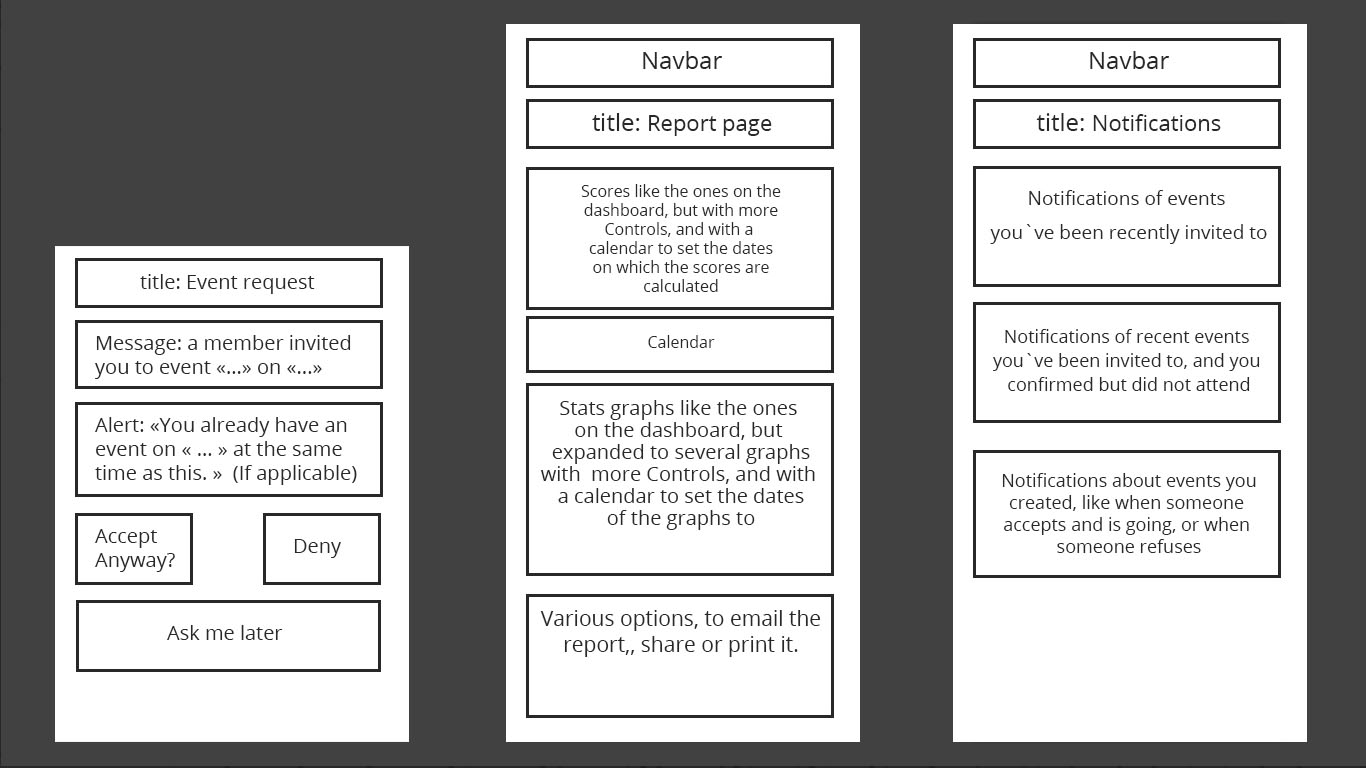 title: Event request

Message: a member invited you to event «...» on «...»

Alert: «You already have an event on « ... » at the same time as this. » (If applicable)

Accept Anyway?

Deny

Ask me later

Navbar

title: Report page

Scores like the ones on the dashboard, but with more Controls, and with a calendar to set the dates on which the scores are calculated

Calendar

Stats graphs like the ones on the dashboard, but expanded to several graphs with more Controls, and with a calendar to set the dates of the graphs to

Various options, to email the report,, share or print it.

Navbar

title: Notifications

Notifications of events you`ve been recently invited to

Notifications of recent events you`ve been invited to, and you confirmed but did not attend

Notifications about events you created, like when someone accepts and is going, or when someone refuses